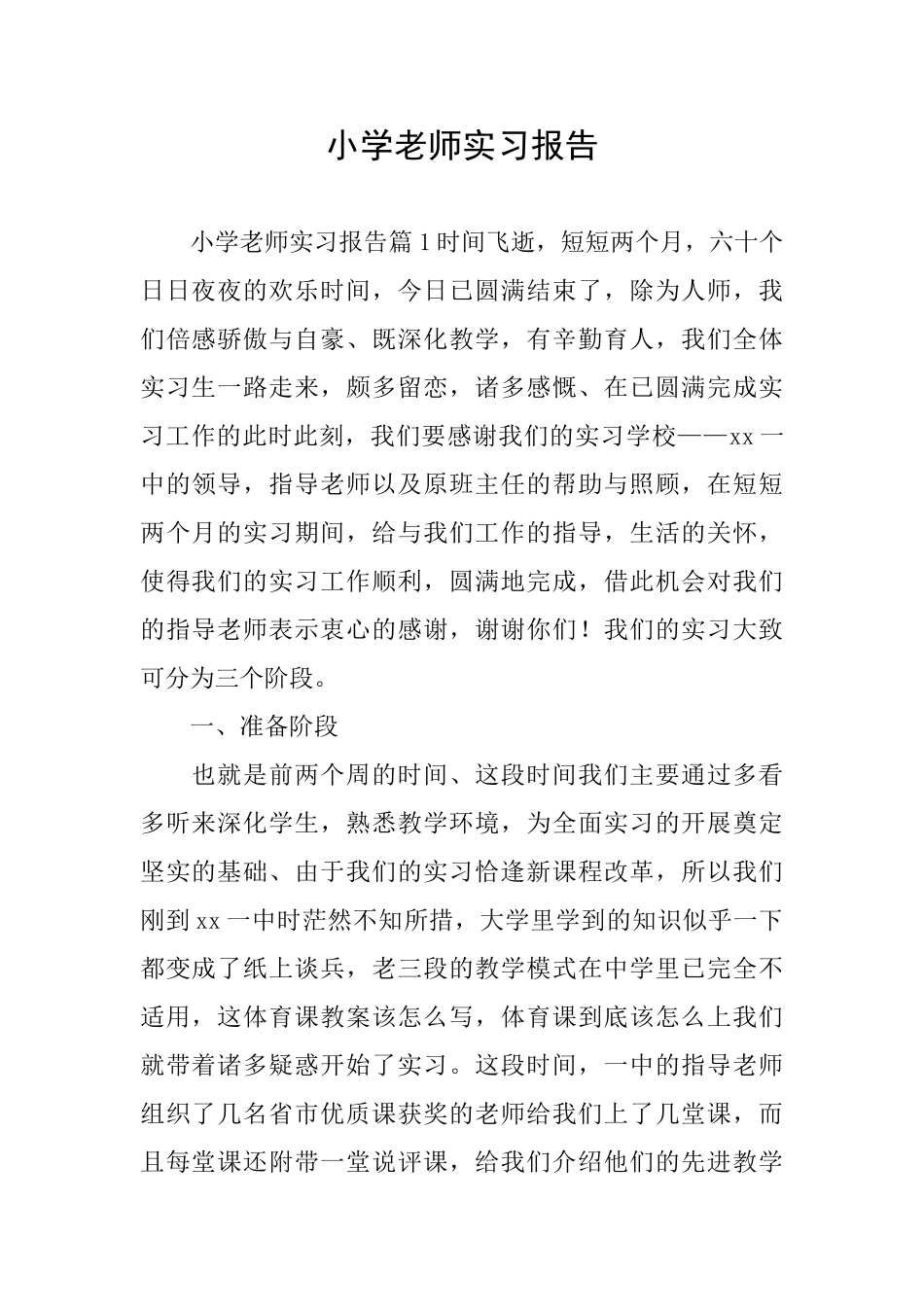 小学老师实习报告

小学老师实习报告篇1时间飞逝，短短两个月，六十个日日夜夜的欢乐时间，今日已圆满结束了，除为人师，我们倍感骄傲与自豪、既深化教学，有辛勤育人，我们全体实习生一路走来，颇多留恋，诸多感慨、在已圆满完成实习工作的此时此刻，我们要感谢我们的实习学校——xx一中的领导，指导老师以及原班主任的帮助与照顾，在短短两个月的实习期间，给与我们工作的指导，生活的关怀，使得我们的实习工作顺利，圆满地完成，借此机会对我们的指导老师表示衷心的感谢，谢谢你们！我们的实习大致可分为三个阶段。

一、准备阶段

也就是前两个周的时间、这段时间我们主要通过多看多听来深化学生，熟悉教学环境，为全面实习的开展奠定坚实的基础、由于我们的实习恰逢新课程改革，所以我们刚到xx一中时茫然不知所措，大学里学到的知识似乎一下都变成了纸上谈兵，老三段的教学模式在中学里已完全不适用，这体育课教案该怎么写，体育课到底该怎么上我们就带着诸多疑惑开始了实习。这段时间，一中的指导老师组织了几名省市优质课获奖的老师给我们上了几堂课，而且每堂课还附带一堂说评课，给我们介绍他们的先进教学